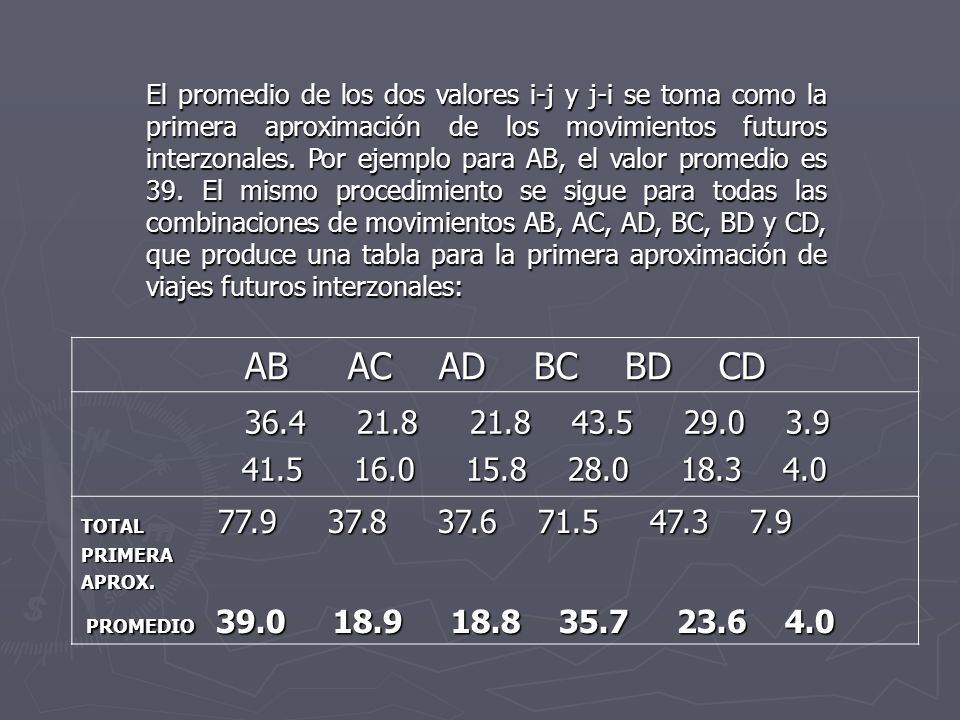 El promedio de los dos valores i-j y j-i se toma como la primera aproximación de los movimientos futuros interzonales. Por ejemplo para AB, el valor promedio es 39. El mismo procedimiento se sigue para todas las combinaciones de movimientos AB, AC, AD, BC, BD y CD, que produce una tabla para la primera aproximación de viajes futuros interzonales:

| | AB | AC | AD | BC | BD | CD |
|---|---|---|---|---|---|---|
| | 36.4 | 21.8 | 21.8 | 43.5 | 29.0 | 3.9 |
| | 41.5 | 16.0 | 15.8 | 28.0 | 18.3 | 4.0 |
| TOTAL PRIMERA APROX. | 77.9 | 37.8 | 37.6 | 71.5 | 47.3 | 7.9 |
| PROMEDIO | 39.0 | 18.9 | 18.8 | 35.7 | 23.6 | 4.0 |